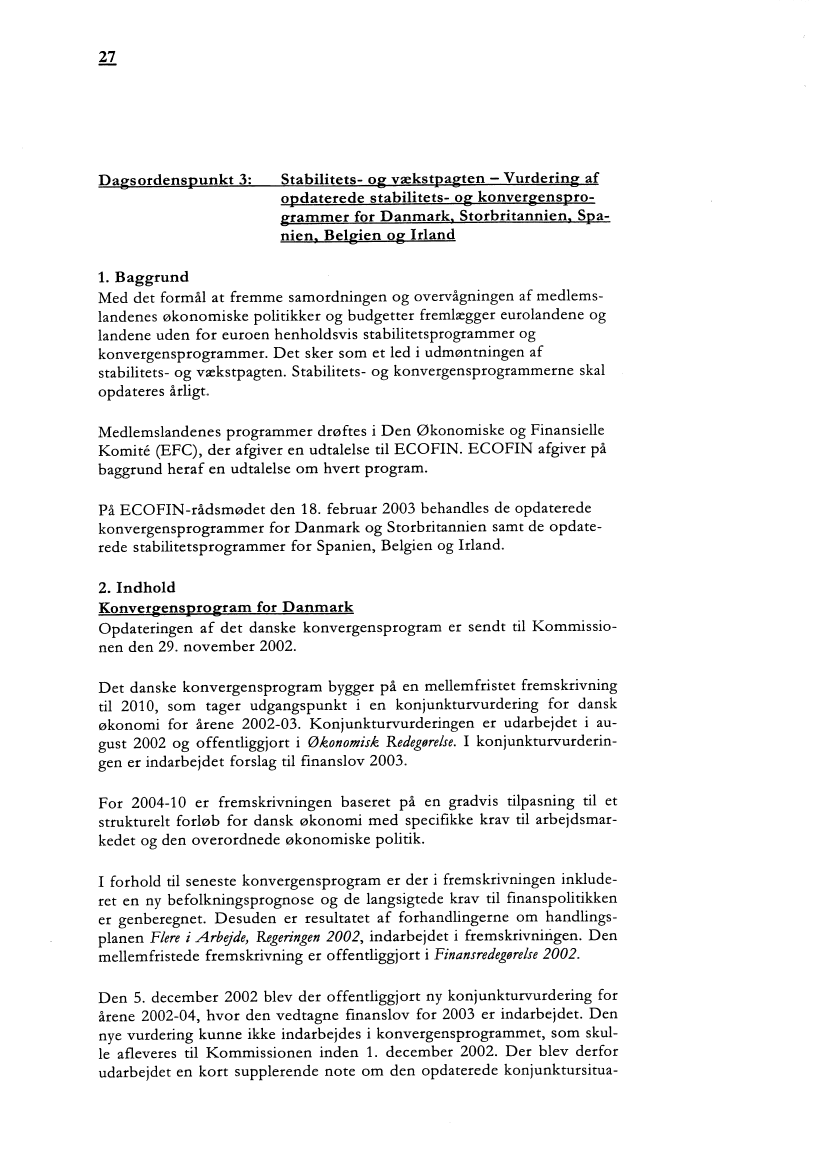 27

Dagsordenspunkt 3: Stabilitets- og vækstpagten – Vurdering af opdaterede stabilitets- og konvergensprogrammer for Danmark, Storbritannien, Spanien, Belgien og Irland

1. Baggrund
Med det formål at fremme samordningen og overvågningen af medlemslandenes økonomiske politikker og budgetter fremlægger eurolandene og landene uden for euroen henholdsvis stabilitetsprogrammer og konvergensprogrammer. Det sker som et led i udmøntningen af stabilitets- og vækstpagten. Stabilitets- og konvergensprogrammerne skal opdateres årligt.

Medlemslandenes programmer drøftes i Den Økonomiske og Finansielle Komité (EFC), der afgiver en udtalelse til ECOFIN. ECOFIN afgiver på baggrund heraf en udtalelse om hvert program.

På ECOFIN-rådsmødet den 18. februar 2003 behandles de opdaterede konvergensprogrammer for Danmark og Storbritannien samt de opdaterede stabilitetsprogrammer for Spanien, Belgien og Irland.

2. Indhold
Konvergensprogram for Danmark
Opdateringen af det danske konvergensprogram er sendt til Kommissionen den 29. november 2002.

Det danske konvergensprogram bygger på en mellemfristet fremskrivning til 2010, som tager udgangspunkt i en konjunkturvurdering for dansk økonomi for årene 2002-03. Konjunkturvurderingen er udarbejdet i august 2002 og offentliggjort i Økonomisk Redegørelse. I konjunkturvurderingen er indarbejdet forslag til finanslov 2003.

For 2004-10 er fremskrivningen baseret på en gradvis tilpasning til et strukturelt forløb for dansk økonomi med specifikke krav til arbejdsmarkedet og den overordnede økonomiske politik.

I forhold til seneste konvergensprogram er der i fremskrivningen inkluderet en ny befolkningsprognose og de langsigtede krav til finanspolitikken er genberegnet. Desuden er resultatet af forhandlingerne om handlingsplanen Flere i Arbejde, Regeringen 2002, indarbejdet i fremskrivningen. Den mellemfristede fremskrivning er offentliggjort i Finansredegørelse 2002.

Den 5. december 2002 blev der offentliggjort ny konjunkturvurdering for årene 2002-04, hvor den vedtagne finanslov for 2003 er indarbejdet. Den nye vurdering kunne ikke indarbejdes i konvergensprogrammet, som skulle afleveres til Kommissionen inden 1. december 2002. Der blev derfor udarbejdet en kort supplerende note om den opdaterede konjunktursitua-